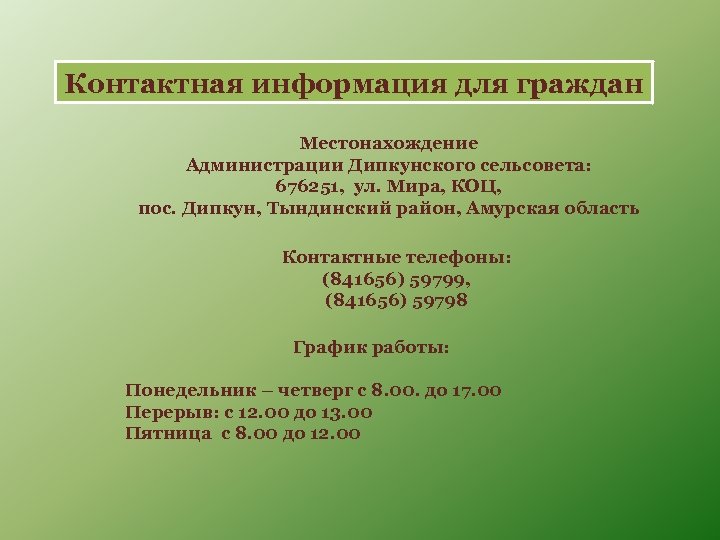 Контактная информация для граждан

Местонахождение
Администрации Дипкунского сельсовета:
676251, ул. Мира, КОЦ,
пос. Дипкун, Тындинский район, Амурская область

Контактные телефоны:
(841656) 59799,
(841656) 59798

График работы:

Понедельник – четверг с 8.00. до 17.00
Перерыв: с 12.00 до 13.00
Пятница с 8.00 до 12.00